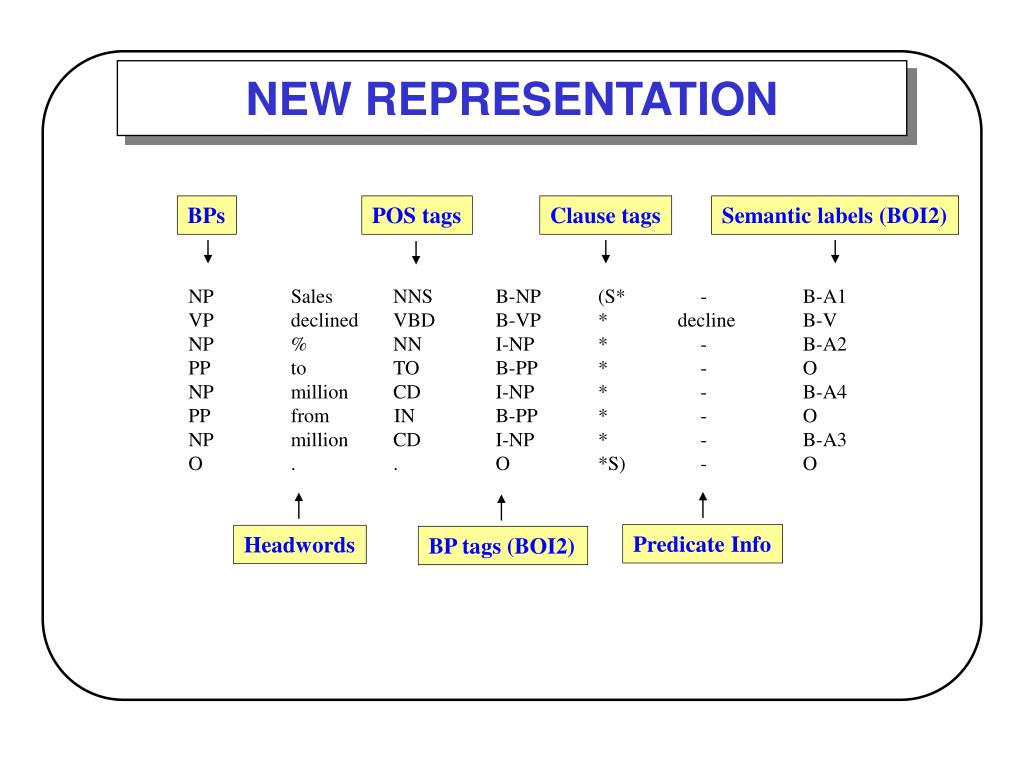 NEW REPRESENTATION

BPs

POS tags

Clause tags

Semantic labels (BOI2)

| NP | Sales | NNS | B-NP | (S* | - | B-A1 |
|---|---|---|---|---|---|---|
| VP | declined | VBD | B-VP | * | decline | B-V |
| NP | % | NN | I-NP | * | - | B-A2 |
| PP | to | TO | B-PP | * | - | O |
| NP | million | CD | I-NP | * | - | B-A4 |
| PP | from | IN | B-PP | * | - | O |
| NP | million | CD | I-NP | * | - | B-A3 |
| O | . | . | O | *S) | - | O |

Headwords

BP tags (BOI2)

Predicate Info